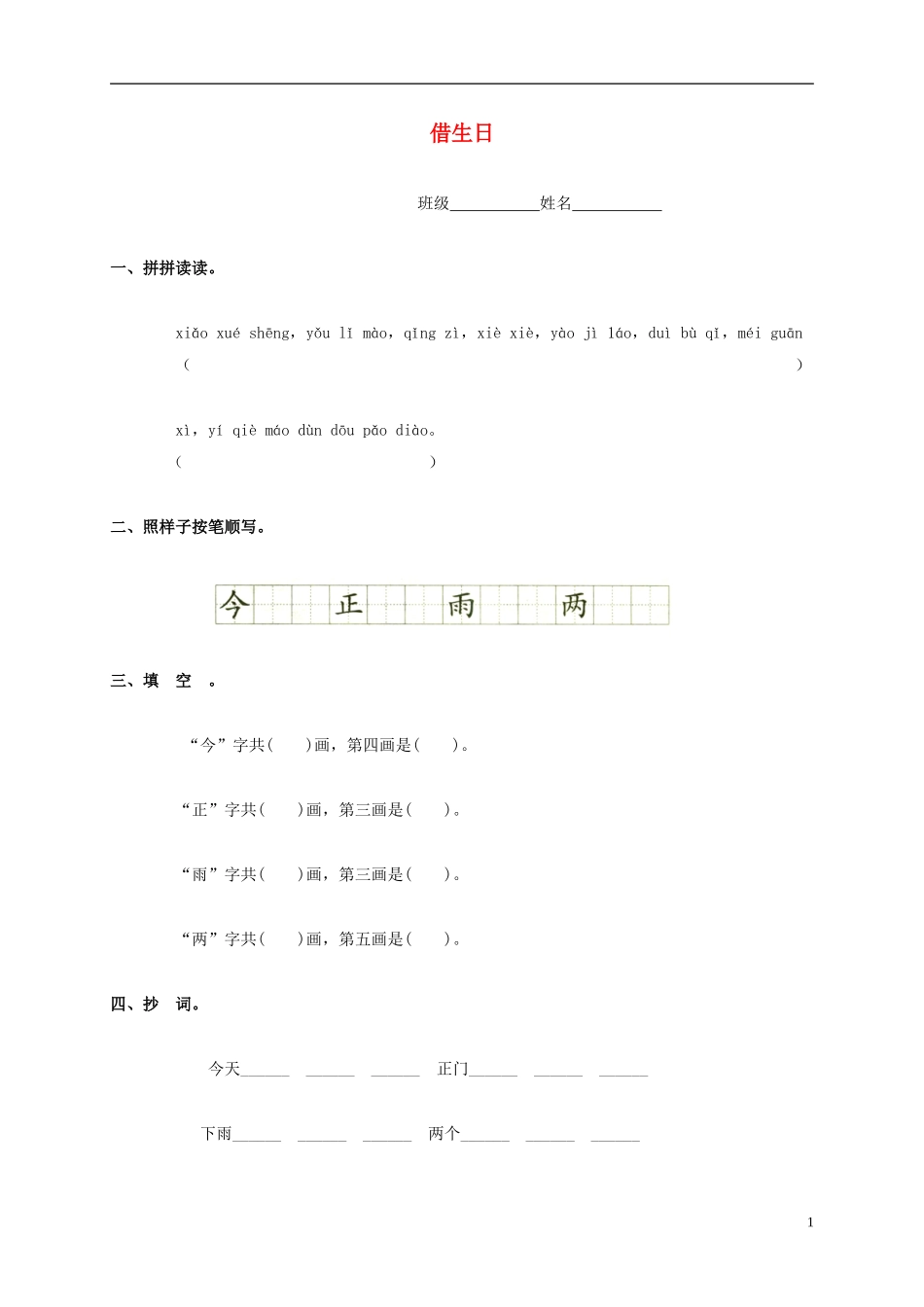 借生日

班级__________姓名__________

一、拼拼读读。

xiǎo xué shēng，yǒu lǐ mào，qǐng zì，xiè xiè，yào jì láo，duì bù qǐ，méi guān
（ ）

xì，yí qiè máo dùn dōu pǎo diào。
（ ）

二、照样子按笔顺写。

今 正 雨 两

三、填 空 。

“今”字共( )画，第四画是( )。

“正”字共( )画，第三画是( )。

“雨”字共( )画，第三画是( )。

“两”字共( )画，第五画是( )。

四、抄 词。

今天______ ______ ______ 正门______ ______ ______

下雨______ ______ ______ 两个______ ______ ______

1